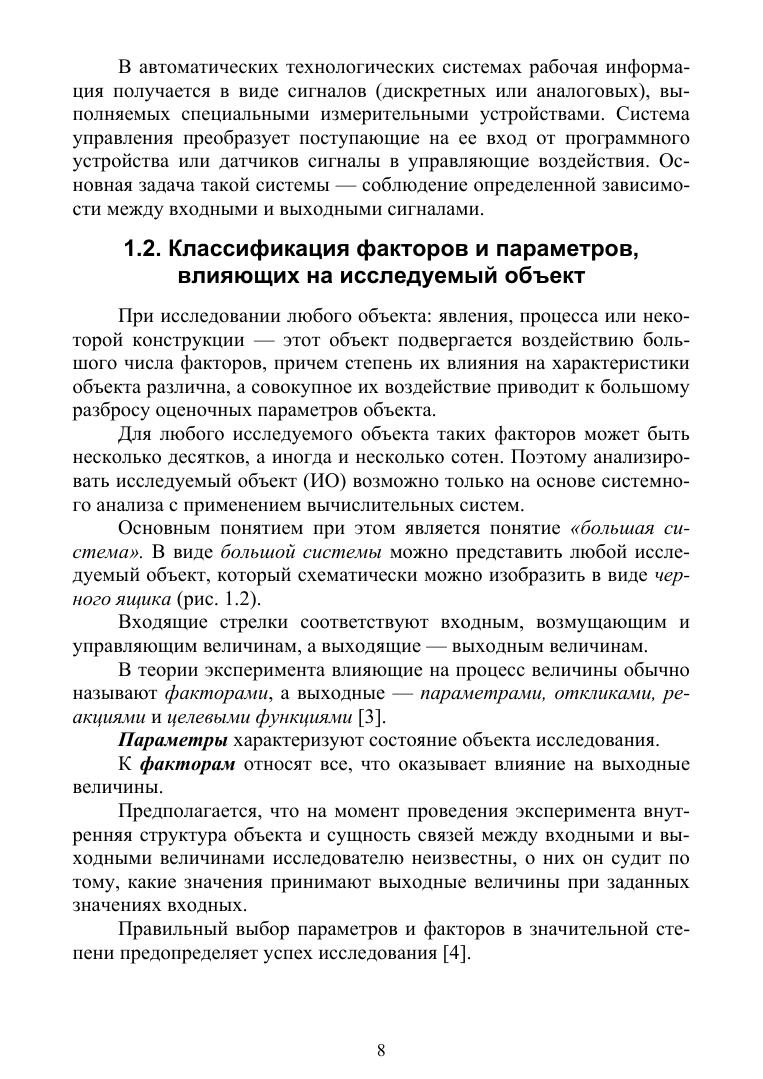 В автоматических технологических системах рабочая информация получается в виде сигналов (дискретных или аналоговых), выполняемых специальными измерительными устройствами. Система управления преобразует поступающие на ее вход от программного устройства или датчиков сигналы в управляющие воздействия. Основная задача такой системы — соблюдение определенной зависимости между входными и выходными сигналами.

1.2. Классификация факторов и параметров, влияющих на исследуемый объект

При исследовании любого объекта: явления, процесса или некоторой конструкции — этот объект подвергается воздействию большого числа факторов, причем степень их влияния на характеристики объекта различна, а совокупное их воздействие приводит к большому разбросу оценочных параметров объекта.

Для любого исследуемого объекта таких факторов может быть несколько десятков, а иногда и несколько сотен. Поэтому анализировать исследуемый объект (ИО) возможно только на основе системного анализа с применением вычислительных систем.

Основным понятием при этом является понятие «большая система». В виде большой системы можно представить любой исследуемый объект, который схематически можно изобразить в виде черного ящика (рис. 1.2).

Входящие стрелки соответствуют входным, возмущающим и управляющим величинам, а выходящие — выходным величинам.

В теории эксперимента влияющие на процесс величины обычно называют факторами, а выходные — параметрами, откликами, реакциями и целевыми функциями [3].

Параметры характеризуют состояние объекта исследования.

К факторам относят все, что оказывает влияние на выходные величины.

Предполагается, что на момент проведения эксперимента внутренняя структура объекта и сущность связей между входными и выходными величинами исследователю неизвестны, о них он судит по тому, какие значения принимают выходные величины при заданных значениях входных.

Правильный выбор параметров и факторов в значительной степени предопределяет успех исследования [4].

8